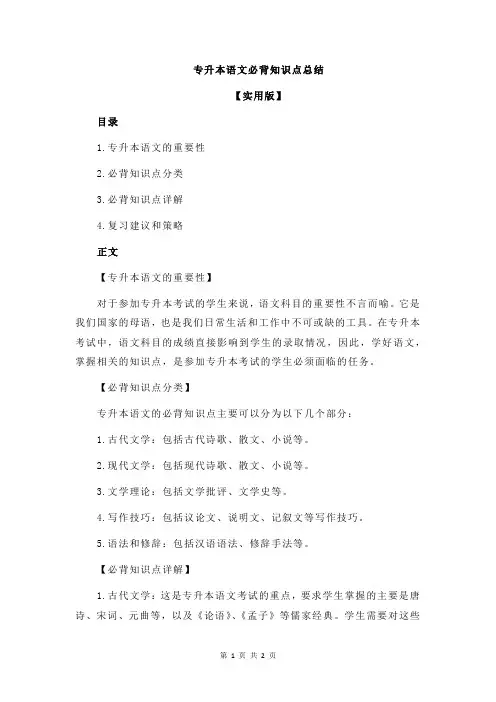 专升本语文必背知识点总结

【实用版】

目录

1.专升本语文的重要性

2.必背知识点分类

3.必背知识点详解

4.复习建议和策略

正文

【专升本语文的重要性】

对于参加专升本考试的学生来说，语文科目的重要性不言而喻。它是我们国家的母语，也是我们日常生活和工作中不可或缺的工具。在专升本考试中，语文科目的成绩直接影响到学生的录取情况，因此，学好语文，掌握相关的知识点，是参加专升本考试的学生必须面临的任务。

【必背知识点分类】

专升本语文的必背知识点主要可以分为以下几个部分：

1.古代文学：包括古代诗歌、散文、小说等。

2.现代文学：包括现代诗歌、散文、小说等。

3.文学理论：包括文学批评、文学史等。

4.写作技巧：包括议论文、说明文、记叙文等写作技巧。

5.语法和修辞：包括汉语语法、修辞手法等。

【必背知识点详解】

1.古代文学：这是专升本语文考试的重点，要求学生掌握的主要是唐诗、宋词、元曲等，以及《论语》、《孟子》等儒家经典。学生需要对这些

第 1 页 共 2 页